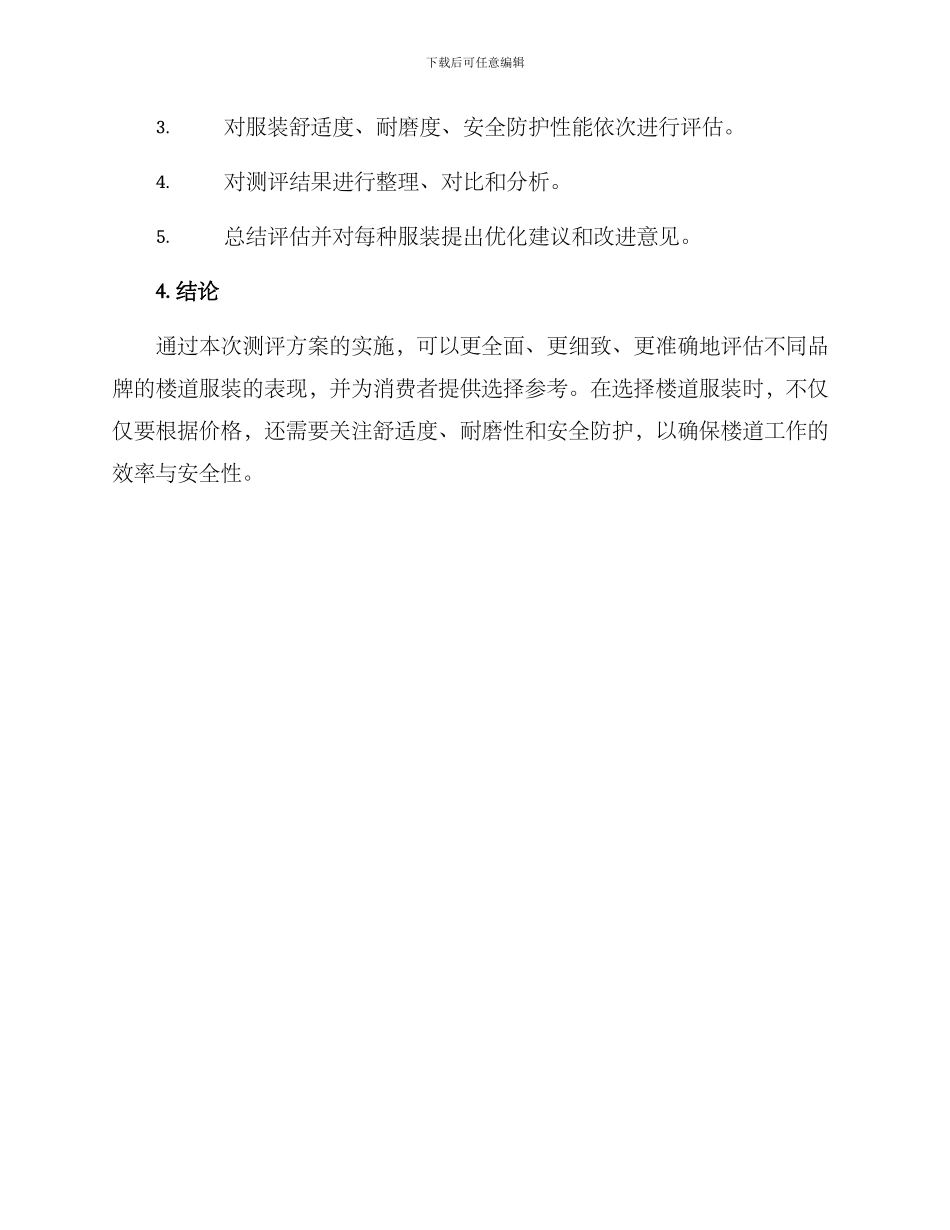 下载后可任意编辑

3. 对服装舒适度、耐磨度、安全防护性能依次进行评估。

4. 对测评结果进行整理、对比和分析。

5. 总结评估并对每种服装提出优化建议和改进意见。

4. 结论

通过本次测评方案的实施，可以更全面、更细致、更准确地评估不同品牌的楼道服装的表现，并为消费者提供选择参考。在选择楼道服装时，不仅仅要根据价格，还需要关注舒适度、耐磨性和安全防护，以确保楼道工作的效率与安全性。